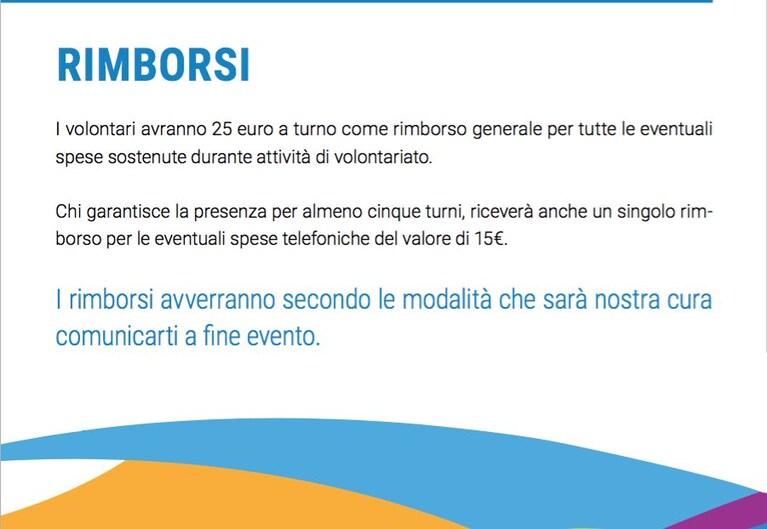 RIMBORSI

I volontari avranno 25 euro a turno come rimborso generale per tutte le eventuali spese sostenute durante attività di volontariato.

Chi garantisce la presenza per almeno cinque turni, riceverà anche un singolo rimborso per le eventuali spese telefoniche del valore di 15€.

I rimborsi avverranno secondo le modalità che sarà nostra cura comunicarti a fine evento.